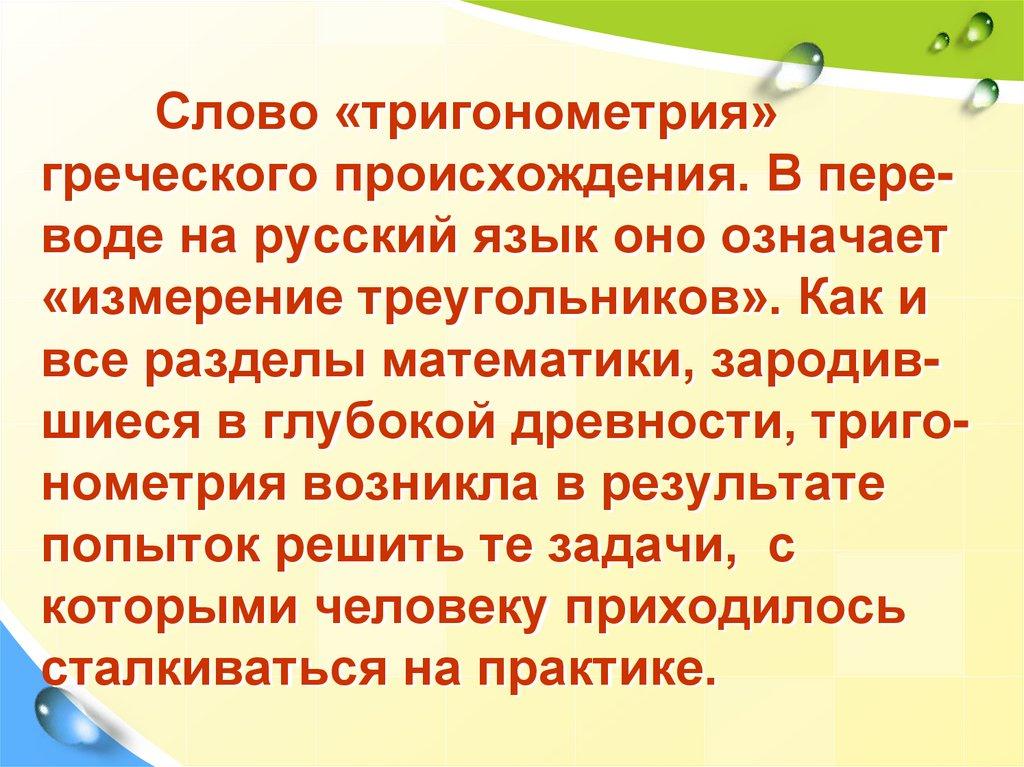 Слово «тригонометрия» греческого происхождения. В переводе на русский язык оно означает «измерение треугольников». Как и все разделы математики, зародившиеся в глубокой древности, тригонометрия возникла в результате попыток решить те задачи,  с которыми человеку приходилось сталкиваться на практике.